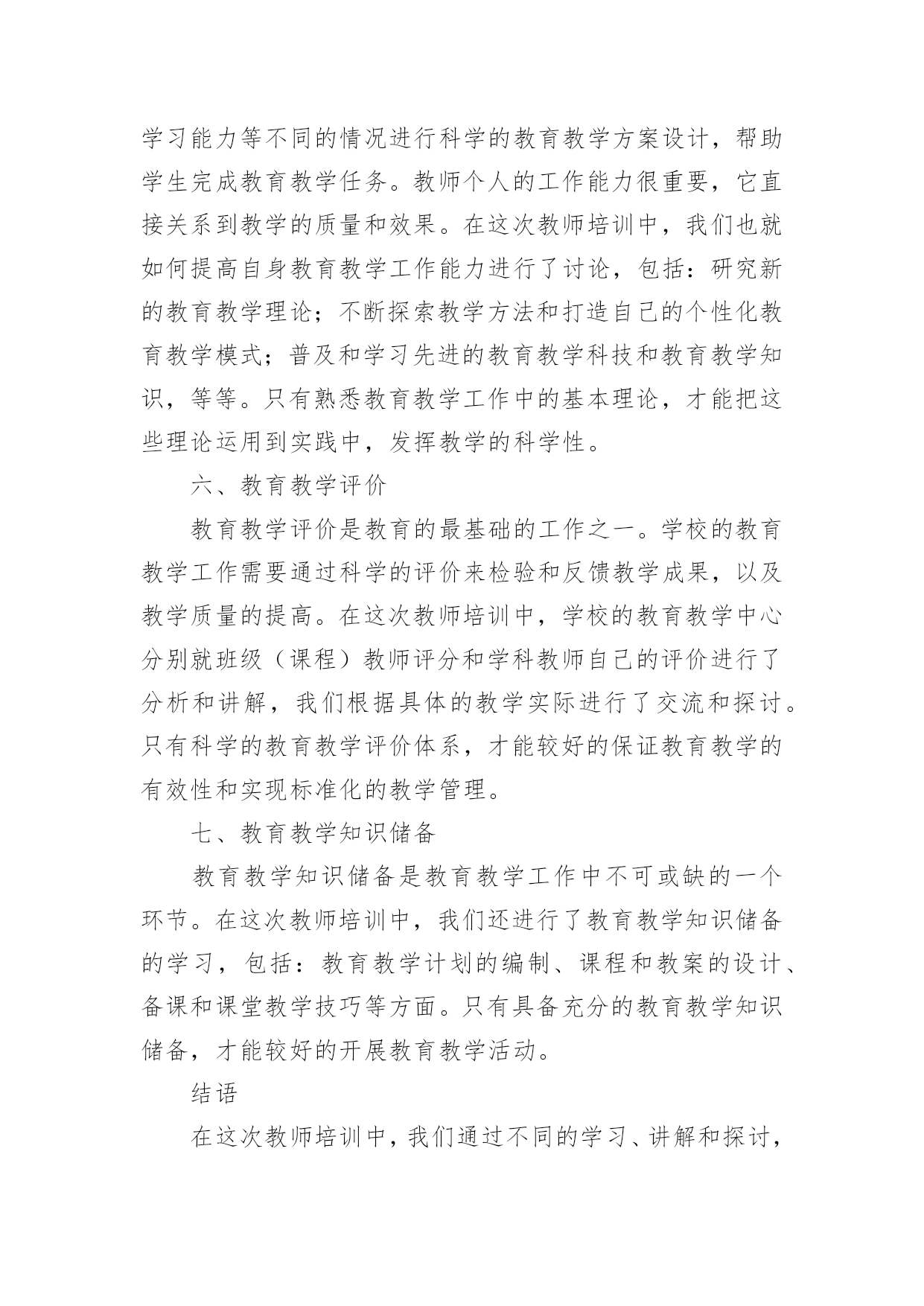 学习能力等不同的情况进行科学的教育教学方案设计，帮助学生完成教育教学任务。教师个人的工作能力很重要，它直接关系到教学的质量和效果。在这次教师培训中，我们也就如何提高自身教育教学工作能力进行了讨论，包括：研究新的教育教学理论；不断探索教学方法和打造自己的个性化教育教学模式；普及和学习先进的教育教学科技和教育教学知识，等等。只有熟悉教育教学工作中的基本理论，才能把这些理论运用到实践中，发挥教学的科学性。

六、教育教学评价

教育教学评价是教育的最基础的工作之一。学校的教育教学工作需要通过科学的评价来检验和反馈教学成果，以及教学质量的提高。在这次教师培训中，学校的教育教学中心分别就班级（课程）教师评分和学科教师自己的评价进行了分析和讲解，我们根据具体的教学实际进行了交流和探讨。只有科学的教育教学评价体系，才能较好的保证教育教学的有效性和实现标准化的教学管理。

七、教育教学知识储备

教育教学知识储备是教育教学工作中不可或缺的一个环节。在这次教师培训中，我们还进行了教育教学知识储备的学习，包括：教育教学计划的编制、课程和教案的设计、备课和课堂教学技巧等方面。只有具备充分的教育教学知识储备，才能较好的开展教育教学活动。

结语

在这次教师培训中，我们通过不同的学习、讲解和探讨，